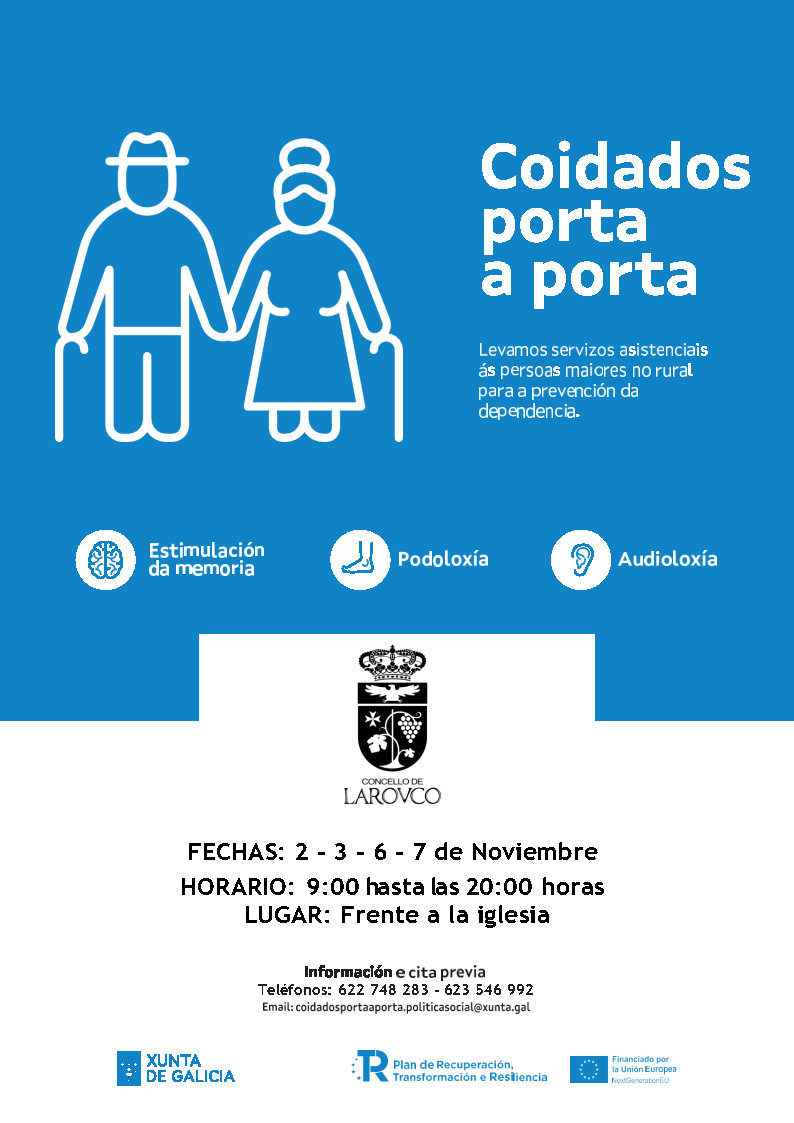 Coidados porta a porta

Levamos servizos asistenciais ás persoas maiores no rural para a prevención da dependencia.

Estimulación da memoria

Podoloxía

Audioloxía

CONCELLO DE
LAROVCO

FECHAS: 2 - 3 - 6 - 7 de Noviembre
HORARIO: 9:00 hasta las 20:00 horas
LUGAR: Frente a la iglesia

Información e cita previa
Teléfonos: 622 748 283 - 623 546 992
Email: coidadosportaaporta.politicasocial@xunta.gal

XUNTA DE GALICIA

Plan de Recuperación, Transformación e Resiliencia

Financiado por la Unión Europea NextGenerationEU